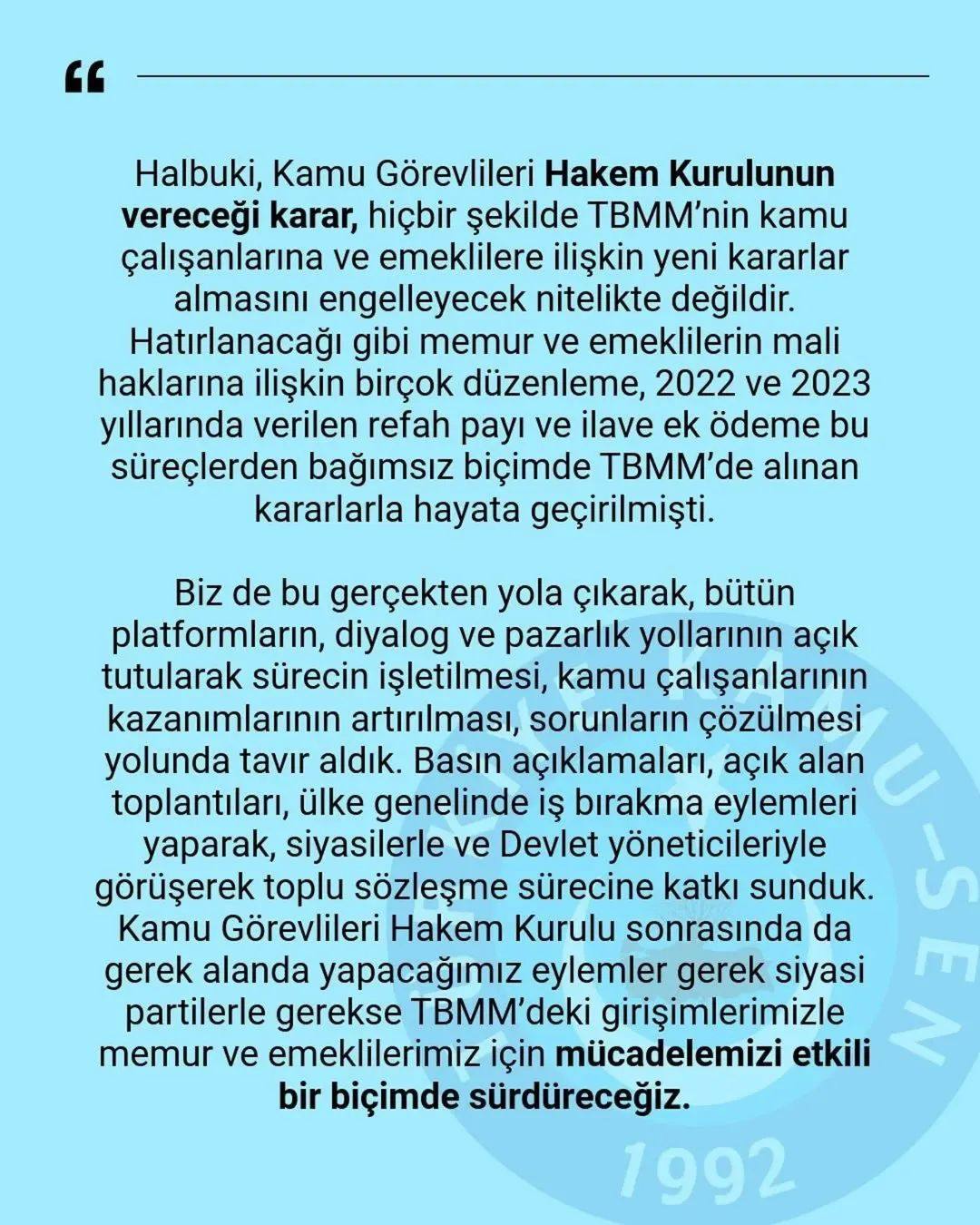 “

Halbuki, Kamu Görevlileri Hakem Kurulunun vereceği karar, hiçbir şekilde TBMM’nin kamu çalışanlarına ve emeklilere ilişkin yeni kararlar almasını engelleyecek nitelikte değildir. Hatırlanacağı gibi memur ve emeklilerin mali haklarına ilişkin birçok düzenleme, 2022 ve 2023 yıllarında verilen refah payı ve ilave ek ödeme bu süreçlerden bağımsız biçimde TBMM’de alınan kararlarla hayata geçirilmişti.

Biz de bu gerçekten yola çıkarak, bütün platformların, diyalog ve pazarlık yollarının açık tutularak sürecin işletilmesi, kamu çalışanlarının kazanımlarının artırılması, sorunların çözülmesi yolunda tavır aldık. Basın açıklamaları, açık alan toplantıları, ülke genelinde iş bırakma eylemleri yaparak, siyasilerle ve Devlet yöneticileriyle görüşerek toplu sözleşme sürecine katkı sunduk. Kamu Görevlileri Hakem Kurulu sonrasında da gerek alanda yapacağımız eylemler gerek siyasi partilerle gerekse TBMM’deki girişimlerimizle memur ve emeklilerimiz için mücadelemizi etkili bir biçimde sürdüreceğiz.

KAMU-SEN
1992